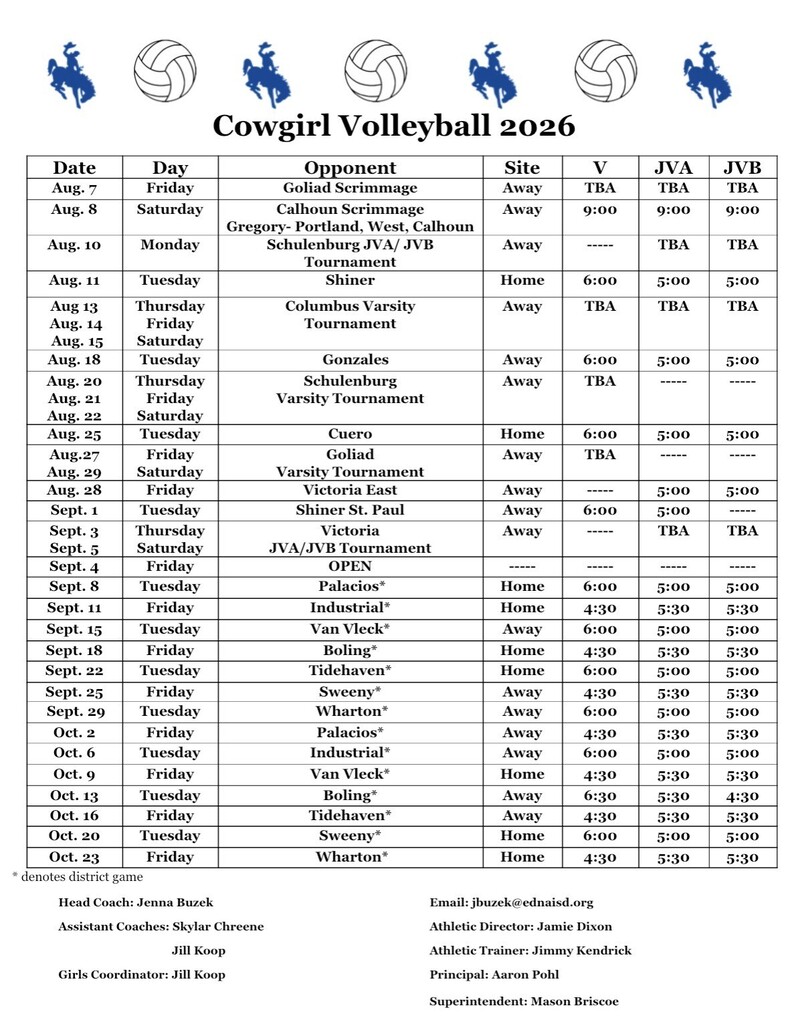 Cowgirl Volleyball 2026

| Date | Day | Opponent | Site | V | JVA | JVB |
|---|---|---|---|---|---|---|
| Aug. 7 | Friday | Goliad Scrimmage | Away | TBA | TBA | TBA |
| Aug. 8 | Saturday | Calhoun Scrimmage Gregory- Portland, West, Calhoun | Away | 9:00 | 9:00 | 9:00 |
| Aug. 10 | Monday | Schulenburg JVA/ JVB Tournament | Away | ----- | TBA | TBA |
| Aug. 11 | Tuesday | Shiner | Home | 6:00 | 5:00 | 5:00 |
| Aug 13 Aug. 14 Aug. 15 | Thursday Friday Saturday | Columbus Varsity Tournament | Away | TBA | TBA | TBA |
| Aug. 18 | Tuesday | Gonzales | Away | 6:00 | 5:00 | 5:00 |
| Aug. 20 Aug. 21 Aug. 22 | Thursday Friday Saturday | Schulenburg Varsity Tournament | Away | TBA | ----- | ----- |
| Aug. 25 | Tuesday | Cuero | Home | 6:00 | 5:00 | 5:00 |
| Aug.27 Aug. 29 | Friday Saturday | Goliad Varsity Tournament | Away | TBA | ----- | ----- |
| Aug. 28 | Friday | Victoria East | Away | ----- | 5:00 | 5:00 |
| Sept. 1 | Tuesday | Shiner St. Paul | Away | 6:00 | 5:00 | ----- |
| Sept. 3 Sept. 5 | Thursday Saturday | Victoria JVA/JVB Tournament | Away | ----- | TBA | TBA |
| Sept. 4 | Friday | OPEN | ----- | ----- | ----- | ----- |
| Sept. 8 | Tuesday | Palacios* | Home | 6:00 | 5:00 | 5:00 |
| Sept. 11 | Friday | Industrial* | Home | 4:30 | 5:30 | 5:30 |
| Sept. 15 | Tuesday | Van Vleck* | Away | 6:00 | 5:00 | 5:00 |
| Sept. 18 | Friday | Boling* | Home | 4:30 | 5:30 | 5:30 |
| Sept. 22 | Tuesday | Tidehaven* | Home | 6:00 | 5:00 | 5:00 |
| Sept. 25 | Friday | Sweeny* | Away | 4:30 | 5:30 | 5:30 |
| Sept. 29 | Tuesday | Wharton* | Away | 6:00 | 5:00 | 5:00 |
| Oct. 2 | Friday | Palacios* | Away | 4:30 | 5:30 | 5:30 |
| Oct. 6 | Tuesday | Industrial* | Away | 6:00 | 5:00 | 5:00 |
| Oct. 9 | Friday | Van Vleck* | Home | 4:30 | 5:30 | 5:30 |
| Oct. 13 | Tuesday | Boling* | Away | 6:30 | 5:30 | 4:30 |
| Oct. 16 | Friday | Tidehaven* | Away | 4:30 | 5:30 | 5:30 |
| Oct. 20 | Tuesday | Sweeny* | Home | 6:00 | 5:00 | 5:00 |
| Oct. 23 | Friday | Wharton* | Home | 4:30 | 5:30 | 5:30 |

* denotes district game

Head Coach: Jenna Buzek

Assistant Coaches: Skylar Chreene

Jill Koop

Girls Coordinator: Jill Koop

Email: jbuzek@ednaisd.org

Athletic Director: Jamie Dixon

Athletic Trainer: Jimmy Kendrick

Principal: Aaron Pohl

Superintendent: Mason Briscoe